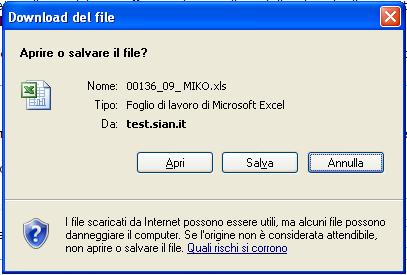 Download del file

Aprire o salvare il file?

Nome: 00136_09_ MIKO.xls
Tipo: Foglio di lavoro di Microsoft Excel
Da: test.sian.it

Apri
Salva
Annulla

I file scaricati da Internet possono essere utili, ma alcuni file possono danneggiare il computer. Se l'origine non è considerata attendibile, non aprire o salvare il file. Quali rischi si corrono